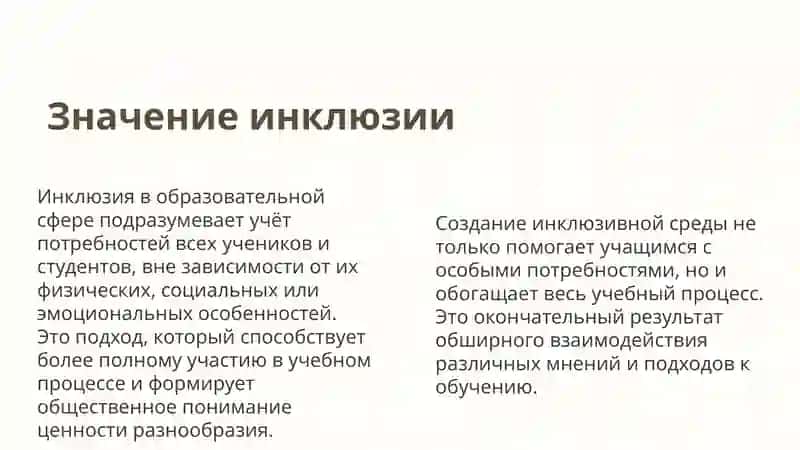 Значение инклюзии

Инклюзия в образовательной сфере подразумевает учёт потребностей всех учеников и студентов, вне зависимости от их физических, социальных или эмоциональных особенностей. Это подход, который способствует более полному участию в учебном процессе и формирует общественное понимание ценности разнообразия.

Создание инклюзивной среды не только помогает учащимся с особыми потребностями, но и обогащает весь учебный процесс. Это окончательный результат обширного взаимодействия различных мнений и подходов к обучению.